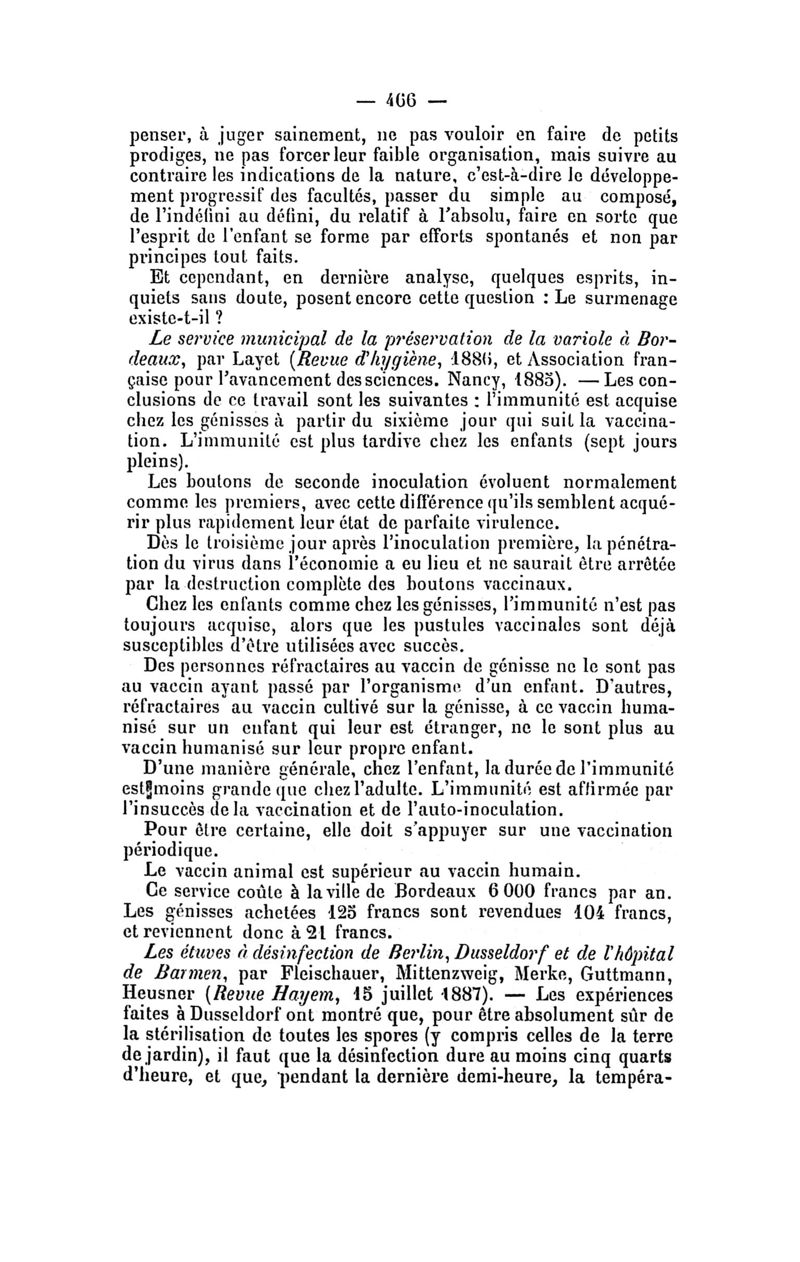 — 466 —

penser, à juger sainement, ne pas vouloir en faire de petits prodiges, ne pas forcer leur faible organisation, mais suivre au contraire les indications de la nature, c'est-à-dire le développement progressif des facultés, passer du simple au composé, de l'indéfini au défini, du relatif à l'absolu, faire en sorte que l'esprit de l'enfant se forme par efforts spontanés et non par principes tout faits.

Et cependant, en dernière analyse, quelques esprits, inquiets sans doute, posent encore cette question : Le surmenage existe-t-il ?

Le service municipal de la préservation de la variole à Bordeaux, par Layet (Revue d'hygiène, 1886, et Association française pour l'avancement des sciences. Nancy, 1885). — Les conclusions de ce travail sont les suivantes : l'immunité est acquise chez les génisses à partir du sixième jour qui suit la vaccination. L'immunité est plus tardive chez les enfants (sept jours pleins).

Les boutons de seconde inoculation évoluent normalement comme les premiers, avec cette différence qu'ils semblent acquérir plus rapidement leur état de parfaite virulence.

Dès le troisième jour après l'inoculation première, la pénétration du virus dans l'économie a eu lieu et ne saurait être arrêtée par la destruction complète des boutons vaccinaux.

Chez les enfants comme chez les génisses, l'immunité n'est pas toujours acquise, alors que les pustules vaccinales sont déjà susceptibles d'être utilisées avec succès.

Des personnes réfractaires au vaccin de génisse ne le sont pas au vaccin ayant passé par l'organisme d'un enfant. D'autres, réfractaires au vaccin cultivé sur la génisse, à ce vaccin humanisé sur un enfant qui leur est étranger, ne le sont plus au vaccin humanisé sur leur propre enfant.

D'une manière générale, chez l'enfant, la durée de l'immunité est moins grande que chez l'adulte. L'immunité est affirmée par l'insuccès de la vaccination et de l'auto-inoculation.

Pour être certaine, elle doit s'appuyer sur une vaccination périodique.

Le vaccin animal est supérieur au vaccin humain.

Ce service coûte à la ville de Bordeaux 6 000 francs par an. Les génisses achetées 125 francs sont revendues 104 francs, et reviennent donc à 21 francs.

Les étuves à désinfection de Berlin, Dusseldorf et de l'hôpital de Barmen, par Fleischauer, Mittenzweig, Merke, Guttmann, Heusner (Revue Hayem, 15 juillet 1887). — Les expériences faites à Dusseldorf ont montré que, pour être absolument sûr de la stérilisation de toutes les spores (y compris celles de la terre de jardin), il faut que la désinfection dure au moins cinq quarts d'heure, et que, pendant la dernière demi-heure, la tempéra-